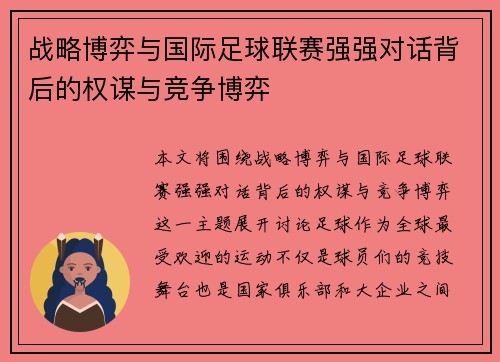 战略博弈与国际足球联赛强强对话背后的权谋与竞争博弈

本文将围绕战略博弈与国际足球联赛强强对话背后的权谋与竞争博弈这一主题展开讨论足球作为全球最受欢迎的运动不仅是球员们的竞技舞台也是国家俱乐部和大企业之间